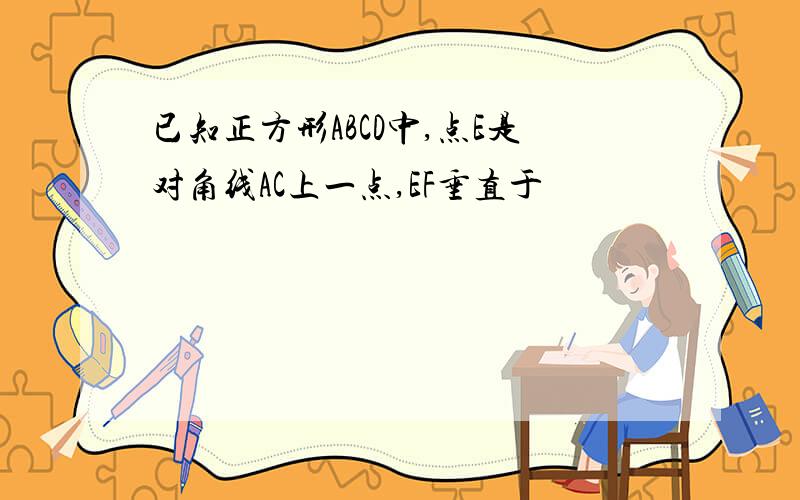 已知正方形ABCD中,点E是对角线AC上一点,EF垂直于